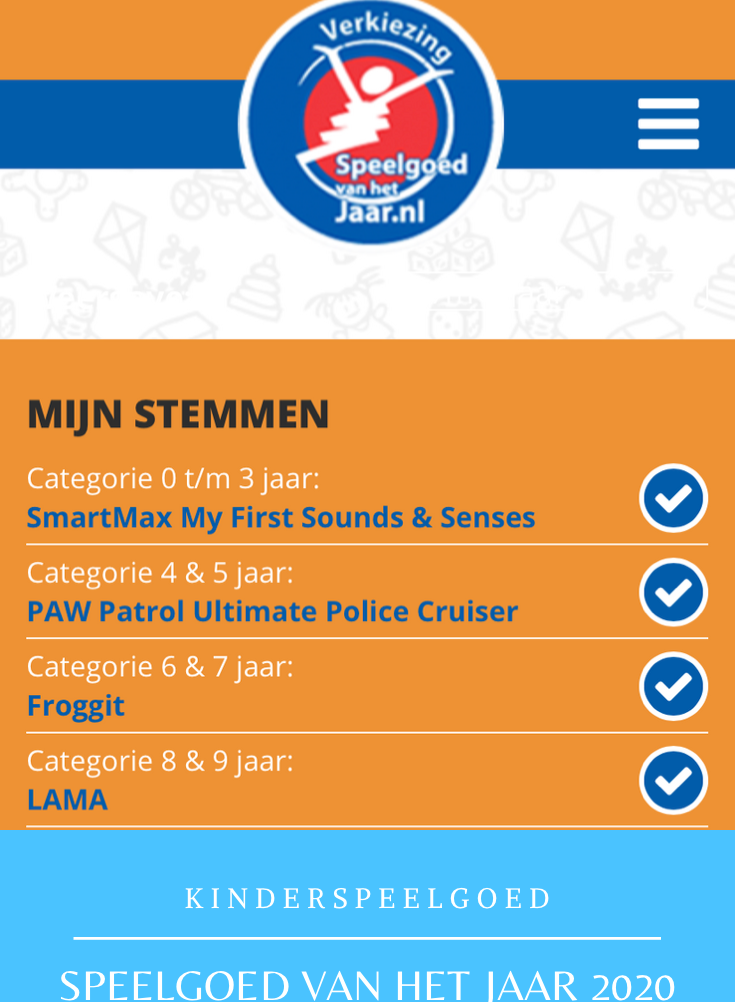 Verkiezing
Speelgoed
van het
Jaar.nl

MIJN STEMMEN

Categorie 0 t/m 3 jaar:
SmartMax My First Sounds & Senses

Categorie 4 & 5 jaar:
PAW Patrol Ultimate Police Cruiser

Categorie 6 & 7 jaar:
Froggit

Categorie 8 & 9 jaar:
LAMA

KINDERSPEELGOED

SPEELGOED VAN HET JAAR 2020